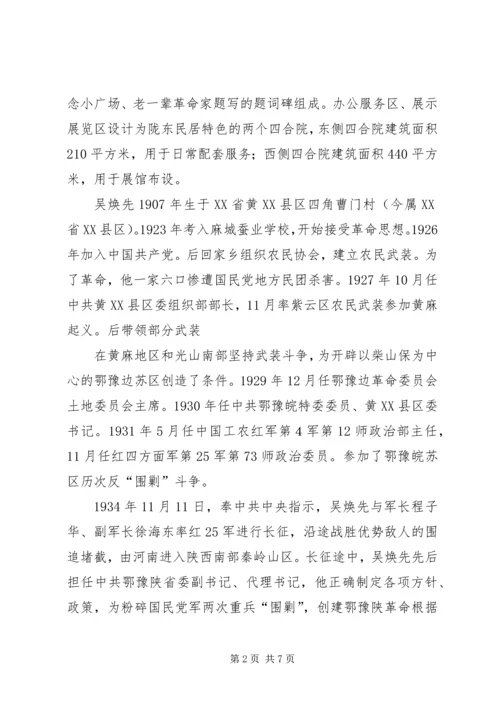 念小广场、老一辈革命家题写的题词碑组成。办公服务区、展示展览区设计为陇东民居特色的两个四合院，东侧四合院建筑面积210平方米，用于日常配套服务；西侧四合院建筑面积440平方米，用于展馆布设。

吴焕先1907年生于XX省黄XX县区四角曹门村（今属XX省XX县区）。1923年考入麻城蚕业学校，开始接受革命思想。1926年加入中国共产党。后回家乡组织农民协会，建立农民武装。为了革命，他一家六口惨遭国民党地方民团杀害。1927年10月任中共黄XX县区委组织部部长，11月率紫云区农民武装参加黄麻起义。后带领部分武装

在黄麻地区和光山南部坚持武装斗争，为开辟以柴山保为中心的鄂豫边苏区创造了条件。1929年12月任鄂豫边革命委员会土地委员会主席。1930年任中共鄂豫皖特委委员、黄XX县区委书记。1931年5月任中国工农红军第4军第12师政治部主任，11月任红四方面军第25军第73师政治委员。参加了鄂豫皖苏区历次反“围剿”斗争。

1934年11月11日，奉中共中央指示，吴焕先与军长程子华、副军长徐海东率红25军进行长征，沿途战胜优势敌人的围追堵截，由河南进入陕西南部秦岭山区。长征途中，吴焕先先后担任中共鄂豫陕省委副书记、代理书记，他正确制定各项方针、政策，为粉碎国民党军两次重兵“围剿”，创建鄂豫陕革命根据

第2页 共7页